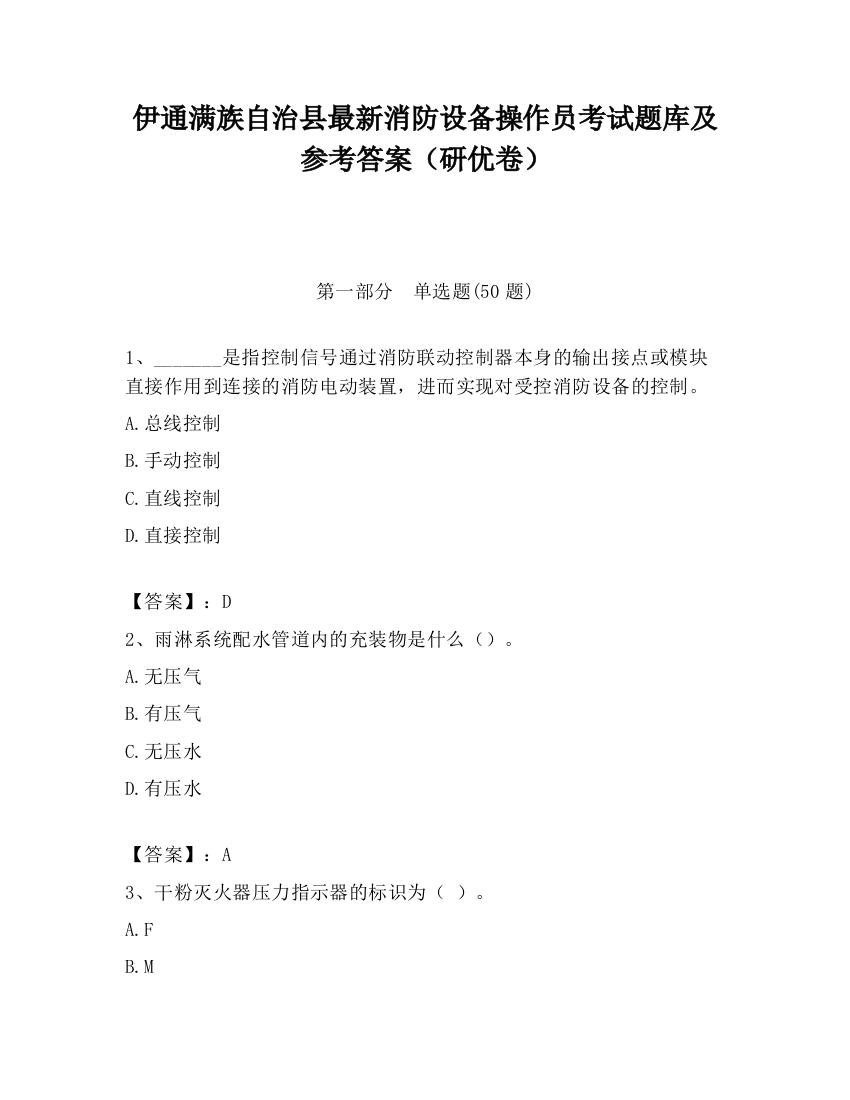 伊通满族自治县最新消防设备操作员考试题库及参考答案（研优卷）

第一部分　单选题(50 题)

1、_______是指控制信号通过消防联动控制器本身的输出接点或模块直接作用到连接的消防电动装置，进而实现对受控消防设备的控制。

A.总线控制

B.手动控制

C.直线控制

D.直接控制

【答案】：D

2、雨淋系统配水管道内的充装物是什么（）。

A.无压气

B.有压气

C.无压水

D.有压水

【答案】：A

3、干粉灭火器压力指示器的标识为（ ）。

A.F

B.M